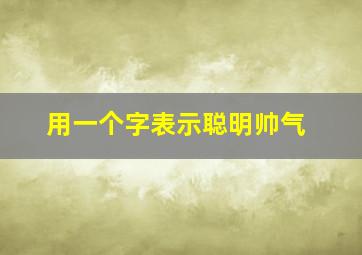 用一个字表示聪明帅气